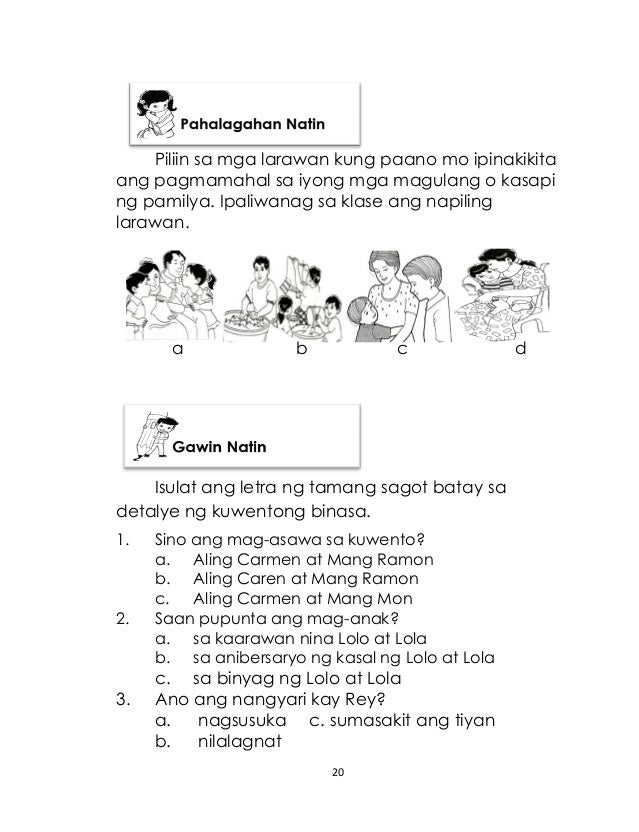 Pahalagahan Natin

Piliin sa mga larawan kung paano mo ipinakikita ang pagmamahal sa iyong mga magulang o kasapi ng pamilya. Ipaliwanag sa klase ang napiling larawan.

a b c d

Gawin Natin

Isulat ang letra ng tamang sagot batay sa detalye ng kuwentong binasa.

1. Sino ang mag-asawa sa kuwento?
a. Aling Carmen at Mang Ramon
b. Aling Caren at Mang Ramon
c. Aling Carmen at Mang Mon
2. Saan pupunta ang mag-anak?
a. sa kaarawan nina Lolo at Lola
b. sa anibersaryo ng kasal ng Lolo at Lola
c. sa binyag ng Lolo at Lola
3. Ano ang nangyari kay Rey?
a. nagsusuka c. sumasakit ang tiyan
b. nilalagnat

20